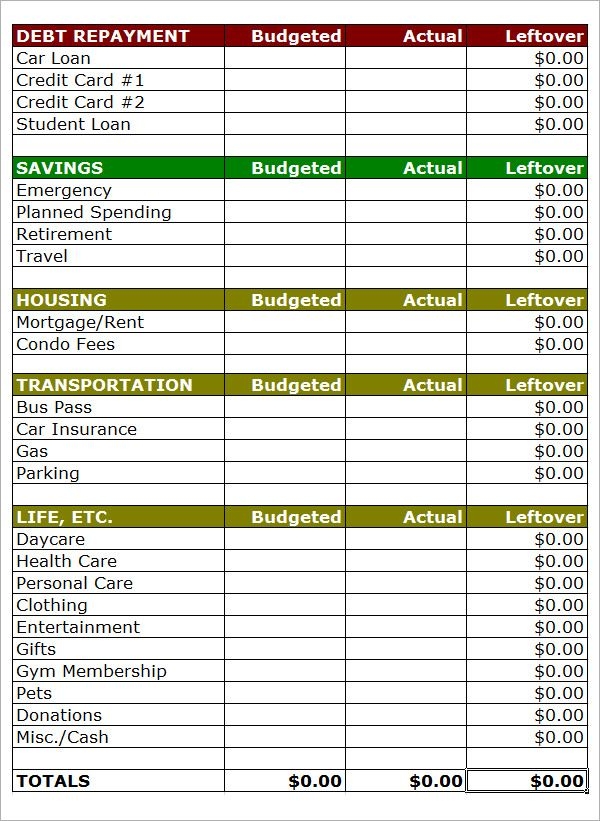 | DEBT REPAYMENT | Budgeted | Actual | Leftover |
|---|---|---|---|
| Car Loan | | | $0.00 |
| Credit Card #1 | | | $0.00 |
| Credit Card #2 | | | $0.00 |
| Student Loan | | | $0.00 |
| | | | |
| SAVINGS | Budgeted | Actual | Leftover |
| Emergency | | | $0.00 |
| Planned Spending | | | $0.00 |
| Retirement | | | $0.00 |
| Travel | | | $0.00 |
| | | | |
| HOUSING | Budgeted | Actual | Leftover |
| Mortgage/Rent | | | $0.00 |
| Condo Fees | | | $0.00 |
| | | | |
| TRANSPORTATION | Budgeted | Actual | Leftover |
| Bus Pass | | | $0.00 |
| Car Insurance | | | $0.00 |
| Gas | | | $0.00 |
| Parking | | | $0.00 |
| | | | |
| LIFE, ETC. | Budgeted | Actual | Leftover |
| Daycare | | | $0.00 |
| Health Care | | | $0.00 |
| Personal Care | | | $0.00 |
| Clothing | | | $0.00 |
| Entertainment | | | $0.00 |
| Gifts | | | $0.00 |
| Gym Membership | | | $0.00 |
| Pets | | | $0.00 |
| Donations | | | $0.00 |
| Misc./Cash | | | $0.00 |
| | | | |
| TOTALS | $0.00 | $0.00 | $0.00 |